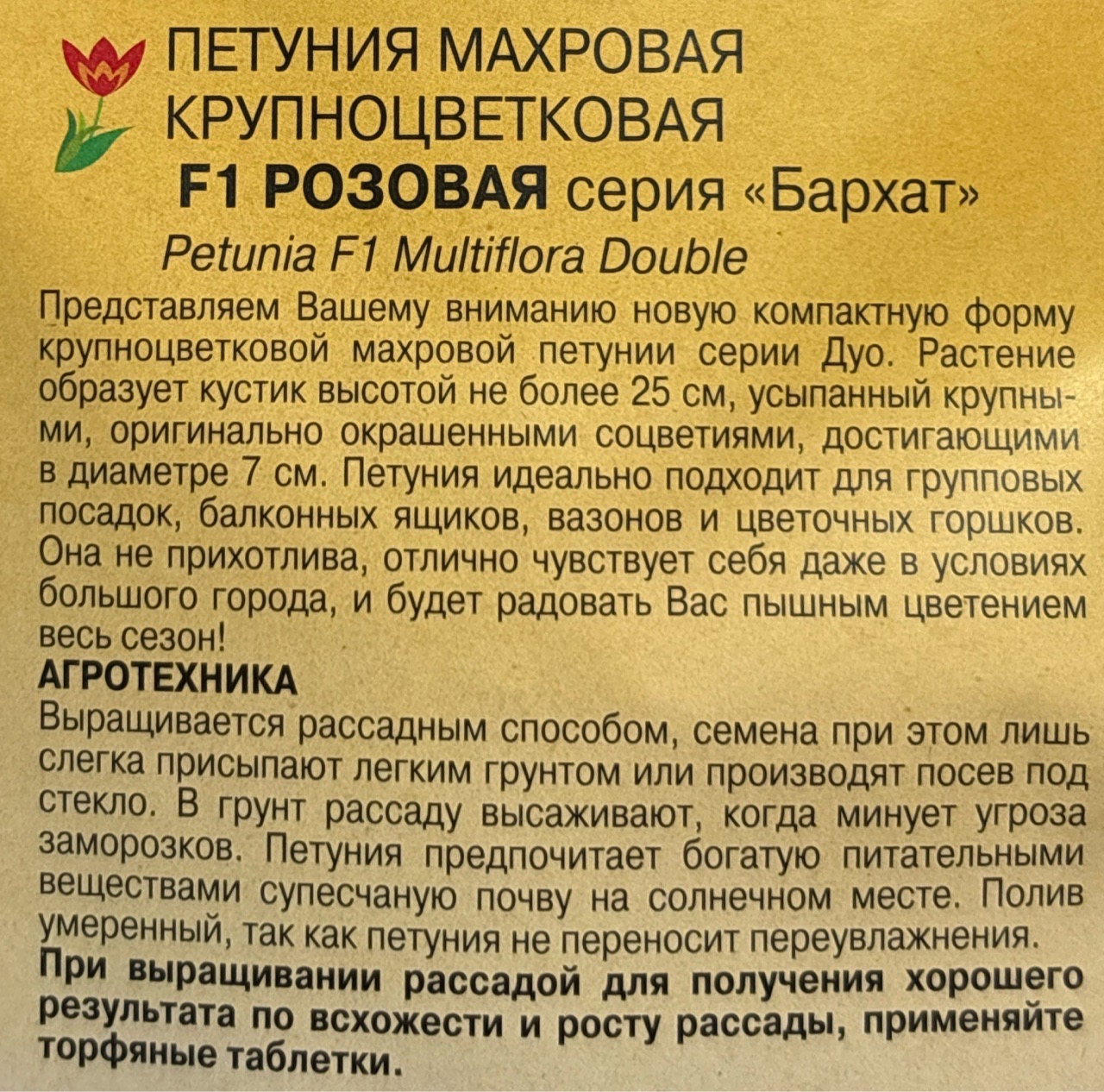 ПЕТУНИЯ МАХРОВАЯ
КРУПНОЦВЕТКОВАЯ
F1 РОЗОВАЯ серия «Бархат»
Petunia F1 Multiflora Double

Представляем Вашему вниманию новую компактную форму крупноцветковой махровой петунии серии Дуо. Растение образует кустик высотой не более 25 см, усыпанный крупными, оригинально окрашенными соцветиями, достигающими в диаметре 7 см. Петуния идеально подходит для групповых посадок, балконных ящиков, вазонов и цветочных горшков. Она не прихотлива, отлично чувствует себя даже в условиях большого города, и будет радовать Вас пышным цветением весь сезон!

АГРОТЕХНИКА
Выращивается рассадным способом, семена при этом лишь слегка присыпают легким грунтом или производят посев под стекло. В грунт рассаду высаживают, когда минует угроза заморозков. Петуния предпочитает богатую питательными веществами супесчаную почву на солнечном месте. Полив умеренный, так как петуния не переносит переувлажнения.

При выращивании рассадой для получения хорошего результата по всхожести и росту рассады, применяйте торфяные таблетки.